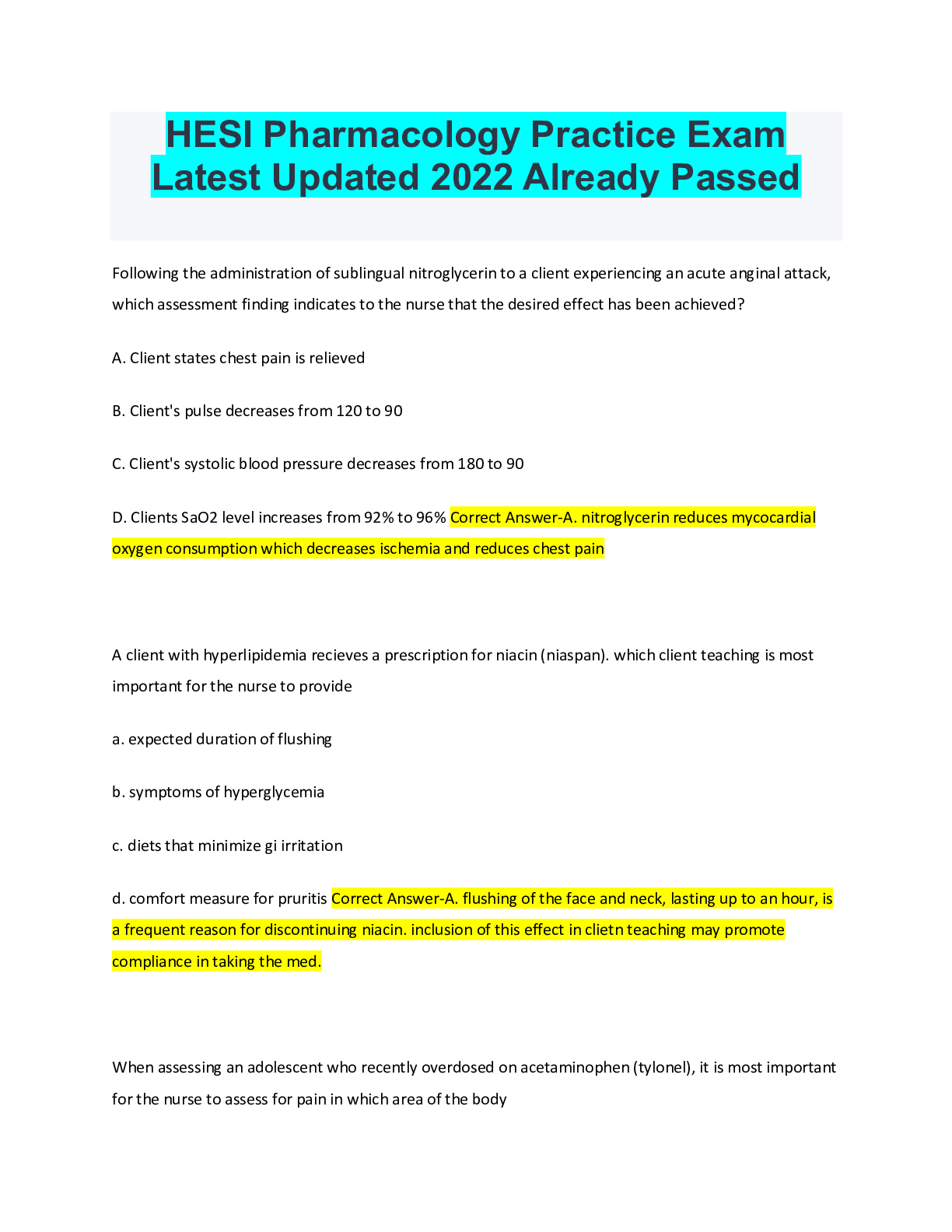 HESI Pharmacology Practice Exam Latest Updated 2022 Already Passed

Following the administration of sublingual nitroglycerin to a client experiencing an acute anginal attack, which assessment finding indicates to the nurse that the desired effect has been achieved?

A. Client states chest pain is relieved

B. Client's pulse decreases from 120 to 90

C. Client's systolic blood pressure decreases from 180 to 90

D. Clients SaO2 level increases from 92% to 96% Correct Answer-A. nitroglycerin reduces mycocardial oxygen consumption which decreases ischemia and reduces chest pain

A client with hyperlipidemia recieves a prescription for niacin (niaspan). which client teaching is most important for the nurse to provide

a. expected duration of flushing

b. symptoms of hyperglycemia

c. diets that minimize gi irritation

d. comfort measure for pruritis Correct Answer-A. flushing of the face and neck, lasting up to an hour, is a frequent reason for discontinuing niacin. inclusion of this effect in clietn teaching may promote compliance in taking the med.

When assessing an adolescent who recently overdosed on acetaminophen (tylonel), it is most important for the nurse to assess for pain in which area of the body